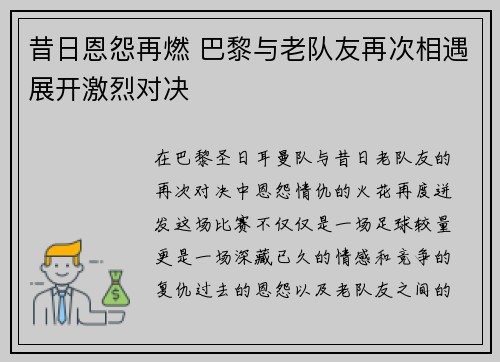 昔日恩怨再燃 巴黎与老队友再次相遇展开激烈对决

在巴黎圣日耳曼队与昔日老队友的再次对决中恩怨情仇的火花再度迸发这场比赛不仅仅是一场足球较量更是一场深藏已久的情感和竞争的复仇过去的恩怨以及老队友之间的

$